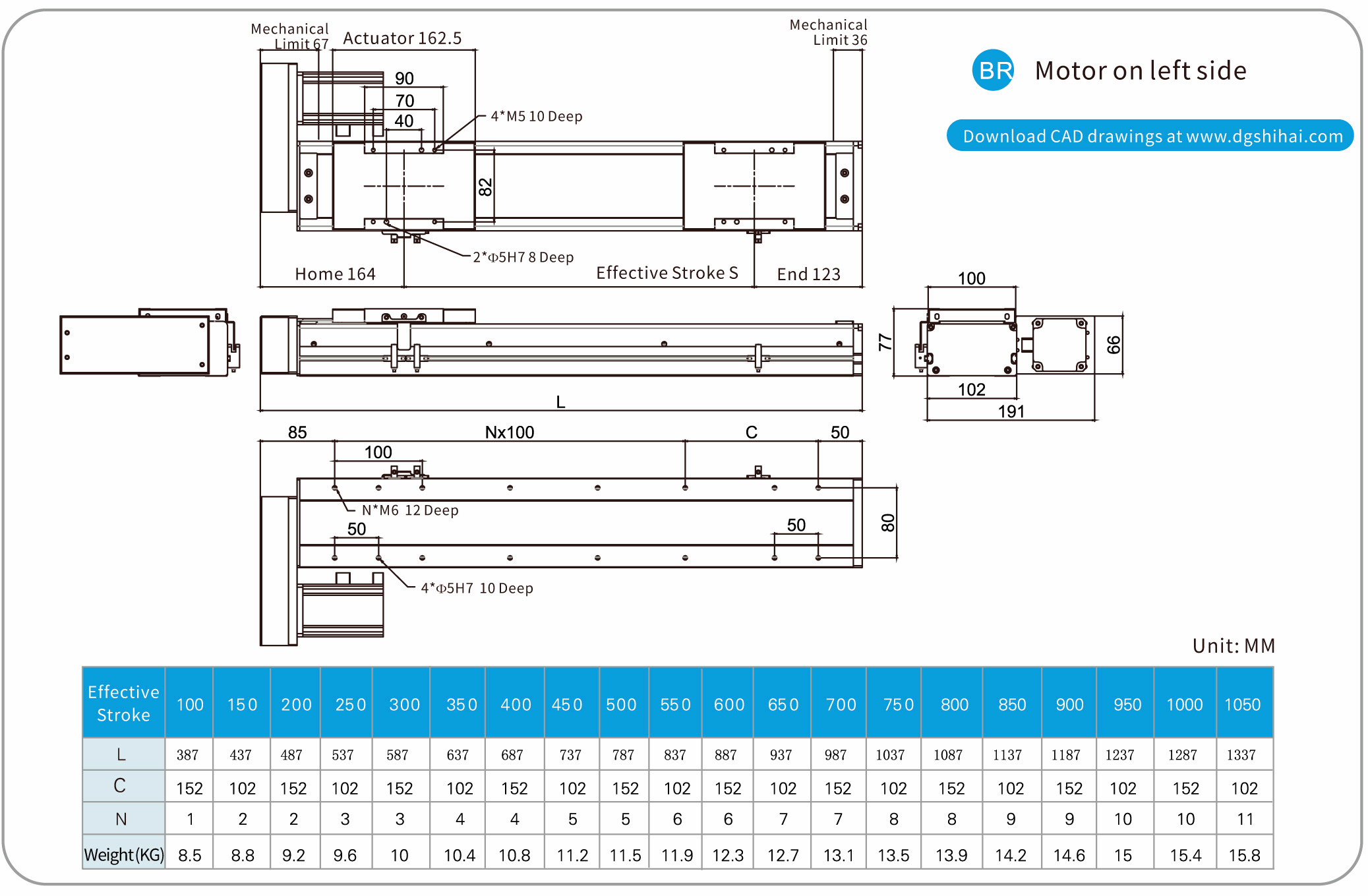 Mechanical Limit 67

Actuator 162.5

Mechanical Limit 36

BR Motor on left side

Download CAD drawings at www.dgshihai.com

90
70
40

4*M5 10 Deep

82

2*Φ5H7 8 Deep

Home 164

Effective Stroke S

End 123

100

77

66

102

191

L

85

Nx100

C

50

100

N*M6 12 Deep

50

50

80

4*Φ5H7 10 Deep

Unit: MM

| Effective Stroke | 100 | 150 | 200 | 250 | 300 | 350 | 400 | 450 | 500 | 550 | 600 | 650 | 700 | 750 | 800 | 850 | 900 | 950 | 1000 | 1050 |
|---|---|---|---|---|---|---|---|---|---|---|---|---|---|---|---|---|---|---|---|---|
| L | 387 | 437 | 487 | 537 | 587 | 637 | 687 | 737 | 787 | 837 | 887 | 937 | 987 | 1037 | 1087 | 1137 | 1187 | 1237 | 1287 | 1337 |
| C | 152 | 102 | 152 | 102 | 152 | 102 | 152 | 102 | 152 | 102 | 152 | 102 | 152 | 102 | 152 | 102 | 152 | 102 | 152 | 102 |
| N | 1 | 2 | 2 | 3 | 3 | 4 | 4 | 5 | 5 | 6 | 6 | 7 | 7 | 8 | 8 | 9 | 9 | 10 | 10 | 11 |
| Weight(KG) | 8.5 | 8.8 | 9.2 | 9.6 | 10 | 10.4 | 10.8 | 11.2 | 11.5 | 11.9 | 12.3 | 12.7 | 13.1 | 13.5 | 13.9 | 14.2 | 14.6 | 15 | 15.4 | 15.8 |